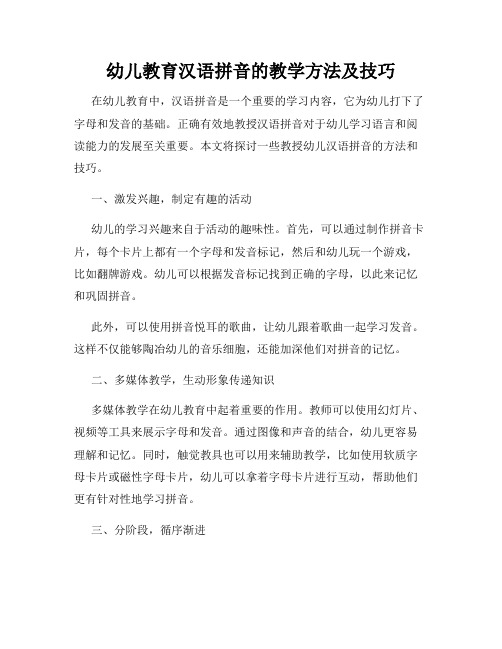 幼儿教育汉语拼音的教学方法及技巧

在幼儿教育中，汉语拼音是一个重要的学习内容，它为幼儿打下了字母和发音的基础。正确有效地教授汉语拼音对于幼儿学习语言和阅读能力的发展至关重要。本文将探讨一些教授幼儿汉语拼音的方法和技巧。

一、激发兴趣，制定有趣的活动

幼儿的学习兴趣来自于活动的趣味性。首先，可以通过制作拼音卡片，每个卡片上都有一个字母和发音标记，然后和幼儿玩一个游戏，比如翻牌游戏。幼儿可以根据发音标记找到正确的字母，以此来记忆和巩固拼音。

此外，可以使用拼音悦耳的歌曲，让幼儿跟着歌曲一起学习发音。这样不仅能够陶冶幼儿的音乐细胞，还能加深他们对拼音的记忆。

二、多媒体教学，生动形象传递知识

多媒体教学在幼儿教育中起着重要的作用。教师可以使用幻灯片、视频等工具来展示字母和发音。通过图像和声音的结合，幼儿更容易理解和记忆。同时，触觉教具也可以用来辅助教学，比如使用软质字母卡片或磁性字母卡片，幼儿可以拿着字母卡片进行互动，帮助他们更有针对性地学习拼音。

三、分阶段，循序渐进